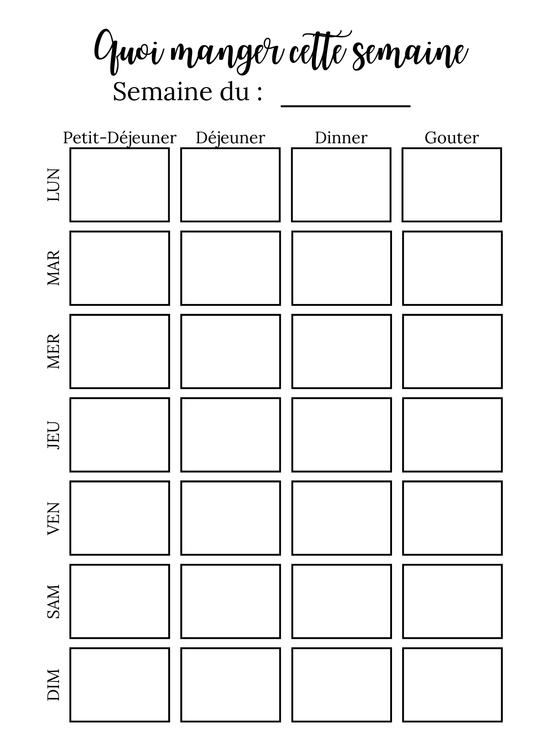 Quoi manger cette semaine

Semaine du : __________

| | Petit-Déjeuner | Déjeuner | Dinner | Gouter |
|---|---|---|---|---|
| LUN | | | | |
| MAR | | | | |
| MER | | | | |
| JEU | | | | |
| VEN | | | | |
| SAM | | | | |
| DIM | | | | |